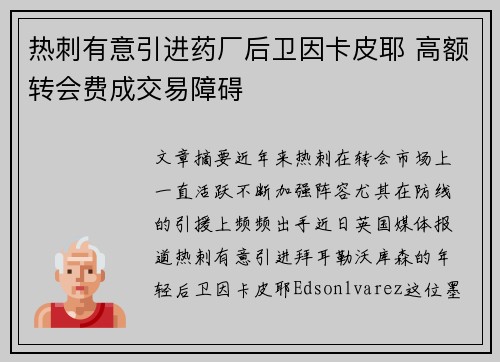 热刺有意引进药厂后卫因卡皮耶 高额转会费成交易障碍

文章摘要近年来热刺在转会市场上一直活跃不断加强阵容尤其在防线的引援上频频出手近日英国媒体报道热刺有意引进拜耳勒沃库森的年轻后卫因卡皮耶Edsonlvarez这位墨